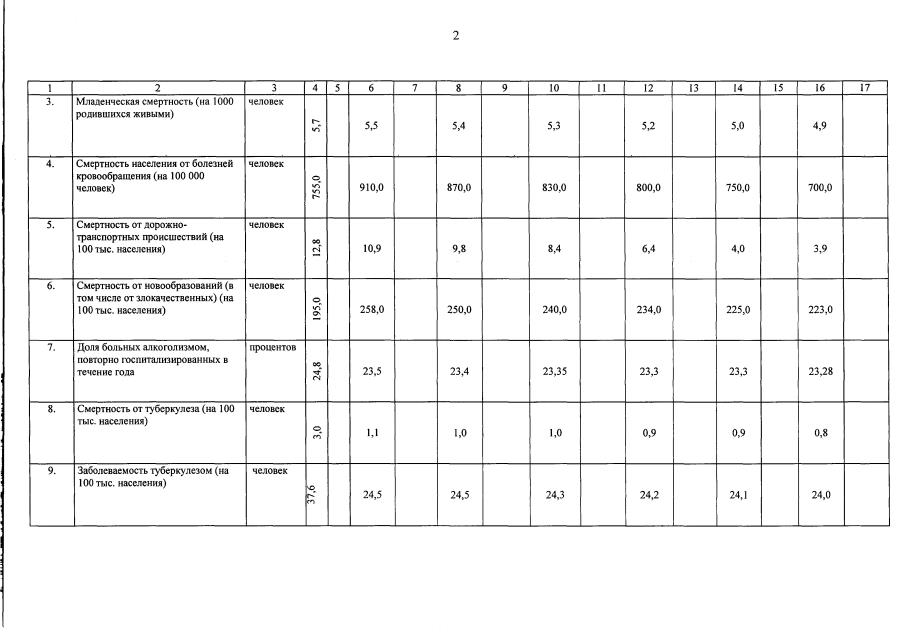 2

| 1 | 2 | 3 | 4 | 5 | 6 | 7 | 8 | 9 | 10 | 11 | 12 | 13 | 14 | 15 | 16 | 17 |
|---|---|---|---|---|---|---|---|---|---|---|---|---|---|---|---|---|
| 3. | Младенческая смертность (на 1000 родившихся живыми) | человек | 5,7 | | 5,5 | | 5,4 | | 5,3 | | 5,2 | | 5,0 | | 4,9 | |
| 4. | Смертность населения от болезней кровообращения (на 100 000 человек) | человек | 755,0 | | 910,0 | | 870,0 | | 830,0 | | 800,0 | | 750,0 | | 700,0 | |
| 5. | Смертность от дорожно-транспортных происшествий (на 100 тыс. населения) | человек | 12,8 | | 10,9 | | 9,8 | | 8,4 | | 6,4 | | 4,0 | | 3,9 | |
| 6. | Смертность от новообразований (в том числе от злокачественных) (на 100 тыс. населения) | человек | 195,0 | | 258,0 | | 250,0 | | 240,0 | | 234,0 | | 225,0 | | 223,0 | |
| 7. | Доля больных алкоголизмом, повторно госпитализированных в течение года | процентов | 24,8 | | 23,5 | | 23,4 | | 23,35 | | 23,3 | | 23,3 | | 23,28 | |
| 8. | Смертность от туберкулеза (на 100 тыс. населения) | человек | 3,0 | | 1,1 | | 1,0 | | 1,0 | | 0,9 | | 0,9 | | 0,8 | |
| 9. | Заболеваемость туберкулезом (на 100 тыс. населения) | человек | 37,6 | | 24,5 | | 24,5 | | 24,3 | | 24,2 | | 24,1 | | 24,0 | |